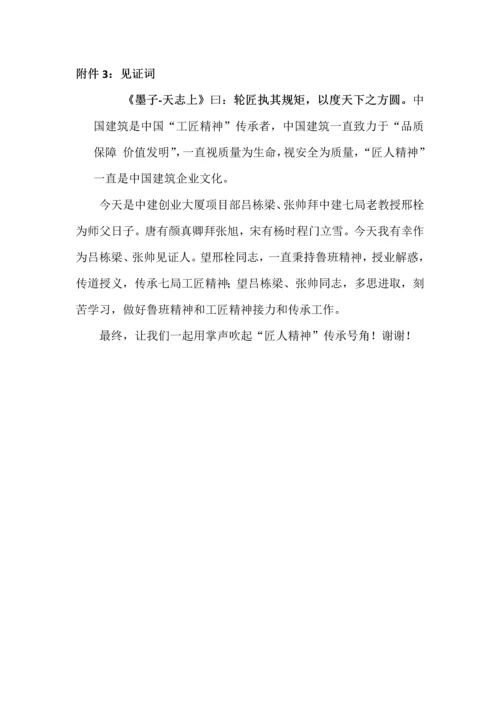 附件 3：见证词

《墨子-天志上》曰：轮匠执其规矩，以度天下之方圆。中国建筑是中国“工匠精神”传承者，中国建筑一直致力于“品质保障 价值发明”，一直视质量为生命，视安全为质量，“匠人精神”一直是中国建筑企业文化。

今天是中建创业大厦项目部吕栋梁、张帅拜中建七局老教授邢栓为师父日子。唐有颜真卿拜张旭，宋有杨时程门立雪。今天我有幸作为吕栋梁、张帅见证人。望邢栓同志，一直秉持鲁班精神，授业解惑，传道授义，传承七局工匠精神；望吕栋梁、张帅同志，多思进取，刻苦学习，做好鲁班精神和工匠精神接力和传承工作。

最终，让我们一起用掌声吹起“匠人精神”传承号角！谢谢！